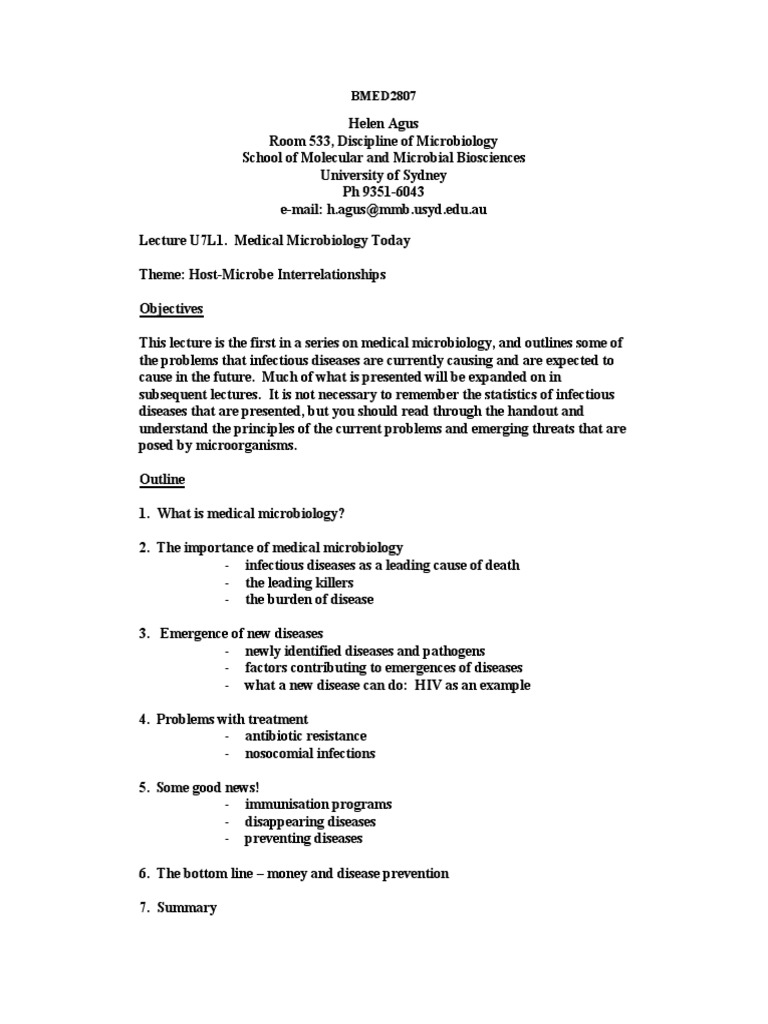 BMED2807

Helen Agus
Room 533, Discipline of Microbiology
School of Molecular and Microbial Biosciences
University of Sydney
Ph 9351-6043
e-mail: h.agus@mmb.usyd.edu.au

Lecture U7L1. Medical Microbiology Today

Theme: Host-Microbe Interrelationships

Objectives

This lecture is the first in a series on medical microbiology, and outlines some of the problems that infectious diseases are currently causing and are expected to cause in the future. Much of what is presented will be expanded on in subsequent lectures. It is not necessary to remember the statistics of infectious diseases that are presented, but you should read through the handout and understand the principles of the current problems and emerging threats that are posed by microorganisms.

Outline

1. What is medical microbiology?

2. The importance of medical microbiology
- infectious diseases as a leading cause of death
- the leading killers
- the burden of disease

3. Emergence of new diseases
- newly identified diseases and pathogens
- factors contributing to emergences of diseases
- what a new disease can do: HIV as an example

4. Problems with treatment
- antibiotic resistance
- nosocomial infections

5. Some good news!
- immunisation programs
- disappearing diseases
- preventing diseases

6. The bottom line – money and disease prevention

7. Summary